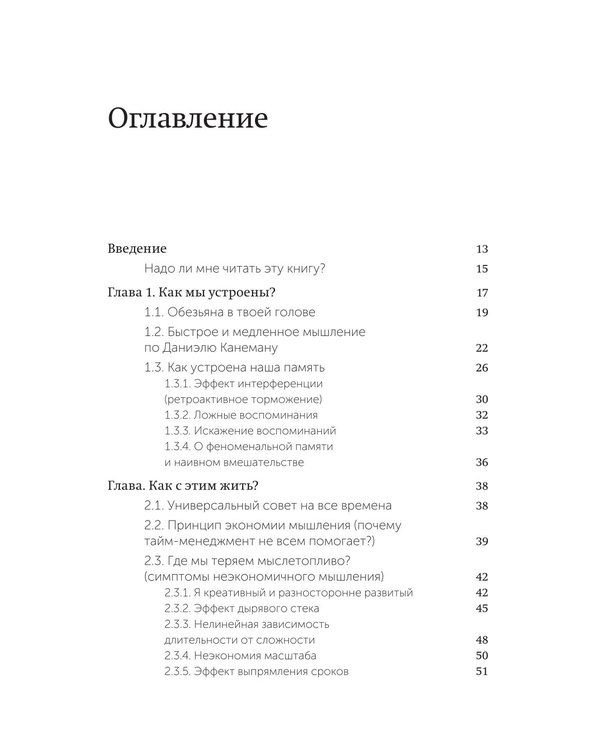 Оглавление

Введение 13
Надо ли мне читать эту книгу? 15

Глава 1. Как мы устроены? 17
1.1. Обезьяна в твоей голове 19
1.2. Быстрое и медленное мышление по Даниэлю Канеману 22
1.3. Как устроена наша память 26
1.3.1. Эффект интерференции (ретроактивное торможение) 30
1.3.2. Ложные воспоминания 32
1.3.3. Искажение воспоминаний 33
1.3.4. О феноменальной памяти и наивном вмешательстве 36

Глава. Как с этим жить? 38
2.1. Универсальный совет на все времена 38
2.2. Принцип экономии мышления (почему тайм-менеджмент не всем помогает?) 39
2.3. Где мы теряем мыслетопливо? (симптомы неэкономичного мышления) 42
2.3.1. Я креативный и разносторонне развитый 42
2.3.2. Эффект дырявого стека 45
2.3.3. Нелинейная зависимость длительности от сложности 48
2.3.4. Неэкономия масштаба 50
2.3.5. Эффект выпрямления сроков 51